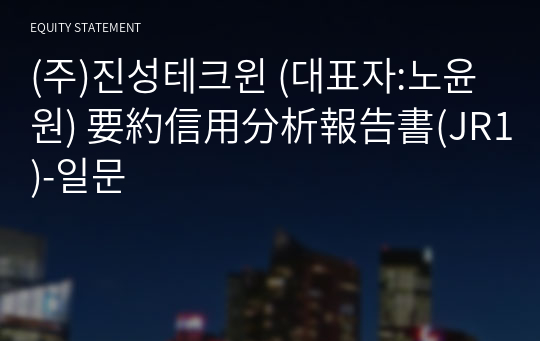 EQUITY STATEMENT

(주)진성테크윈 (대표자:노윤원) 要約信用分析報告書(JR1)-일문